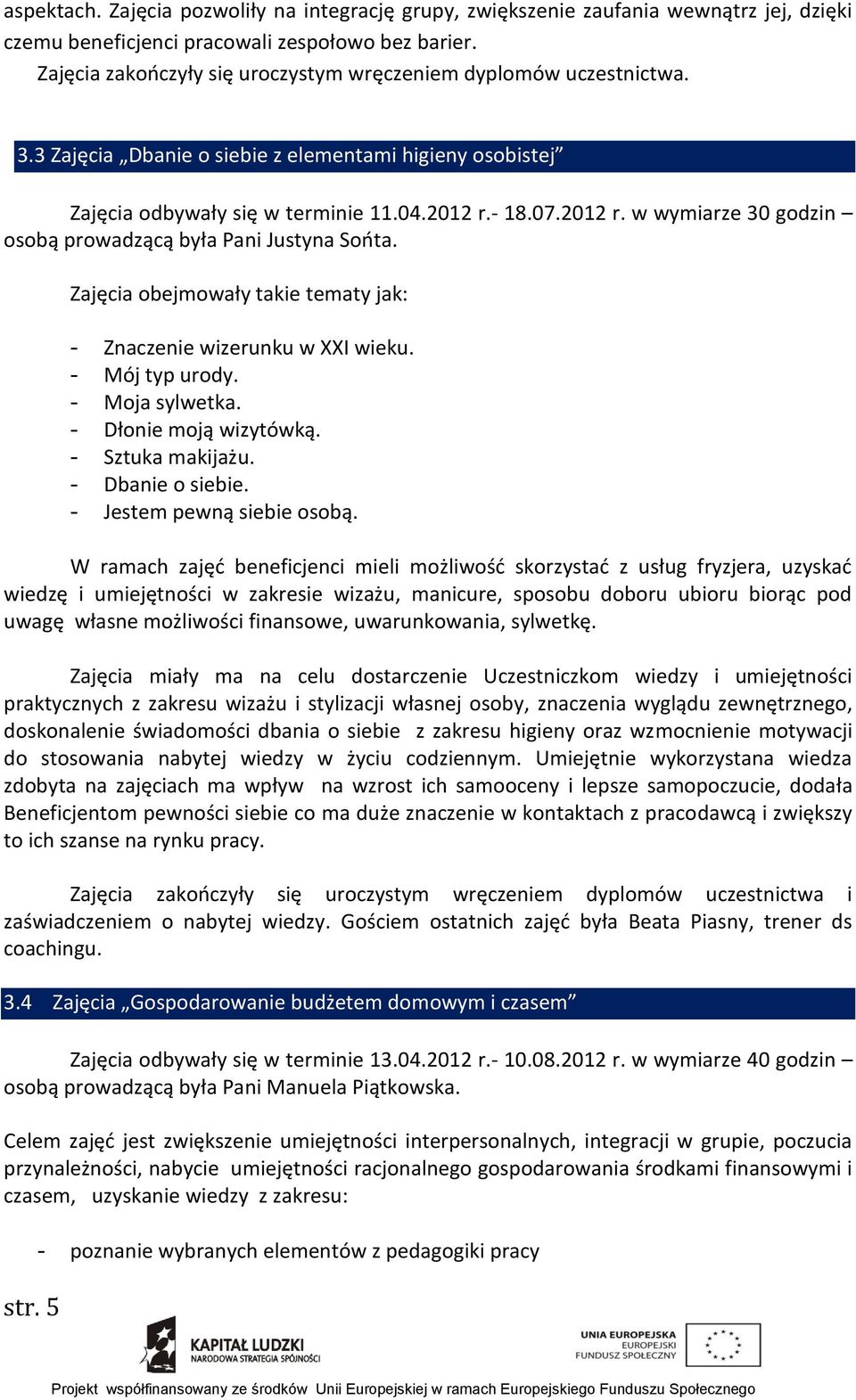 aspektach. Zajęcia pozwoliły na integrację grupy, zwiększenie zaufania wewnątrz jej, dzięki czemu beneficjenci pracowali zespołowo bez barier.

Zajęcia zakończyły się uroczystym wręczeniem dyplomów uczestnictwa.

3.3 Zajęcia „Dbanie o siebie z elementami higieny osobistej”

Zajęcia odbywały się w terminie 11.04.2012 r.- 18.07.2012 r. w wymiarze 30 godzin – osobą prowadzącą była Pani Justyna Sońta.

Zajęcia obejmowały takie tematy jak:

- Znaczenie wizerunku w XXI wieku.
- Mój typ urody.
- Moja sylwetka.
- Dłonie moją wizytówką.
- Sztuka makijażu.
- Dbanie o siebie.
- Jestem pewną siebie osobą.

W ramach zajęć beneficjenci mieli możliwość skorzystać z usług fryzjera, uzyskać wiedzę i umiejętności w zakresie wizażu, manicure, sposobu doboru ubioru biorąc pod uwagę własne możliwości finansowe, uwarunkowania, sylwetkę.

Zajęcia miały ma na celu dostarczenie Uczestniczkom wiedzy i umiejętności praktycznych z zakresu wizażu i stylizacji własnej osoby, znaczenia wyglądu zewnętrznego, doskonalenie świadomości dbania o siebie z zakresu higieny oraz wzmocnienie motywacji do stosowania nabytej wiedzy w życiu codziennym. Umiejętnie wykorzystana wiedza zdobyta na zajęciach ma wpływ na wzrost ich samooceny i lepsze samopoczucie, dodała Beneficjentom pewności siebie co ma duże znaczenie w kontaktach z pracodawcą i zwiększy to ich szanse na rynku pracy.

Zajęcia zakończyły się uroczystym wręczeniem dyplomów uczestnictwa i zaświadczeniem o nabytej wiedzy. Gościem ostatnich zajęć była Beata Piasny, trener ds coachingu.

3.4 Zajęcia „Gospodarowanie budżetem domowym i czasem”

Zajęcia odbywały się w terminie 13.04.2012 r.- 10.08.2012 r. w wymiarze 40 godzin – osobą prowadzącą była Pani Manuela Piątkowska.

Celem zajęć jest zwiększenie umiejętności interpersonalnych, integracji w grupie, poczucia przynależności, nabycie umiejętności racjonalnego gospodarowania środkami finansowymi i czasem, uzyskanie wiedzy z zakresu:

- poznanie wybranych elementów z pedagogiki pracy

str. 5

KAPITAŁ LUDZKI
NARODOWA STRATEGIA SPÓJNOŚCI

UNIA EUROPEJSKA
EUROPEJSKI
FUNDUSZ SPOŁECZNY

Projekt współfinansowany ze środków Unii Europejskiej w ramach Europejskiego Funduszu Społecznego